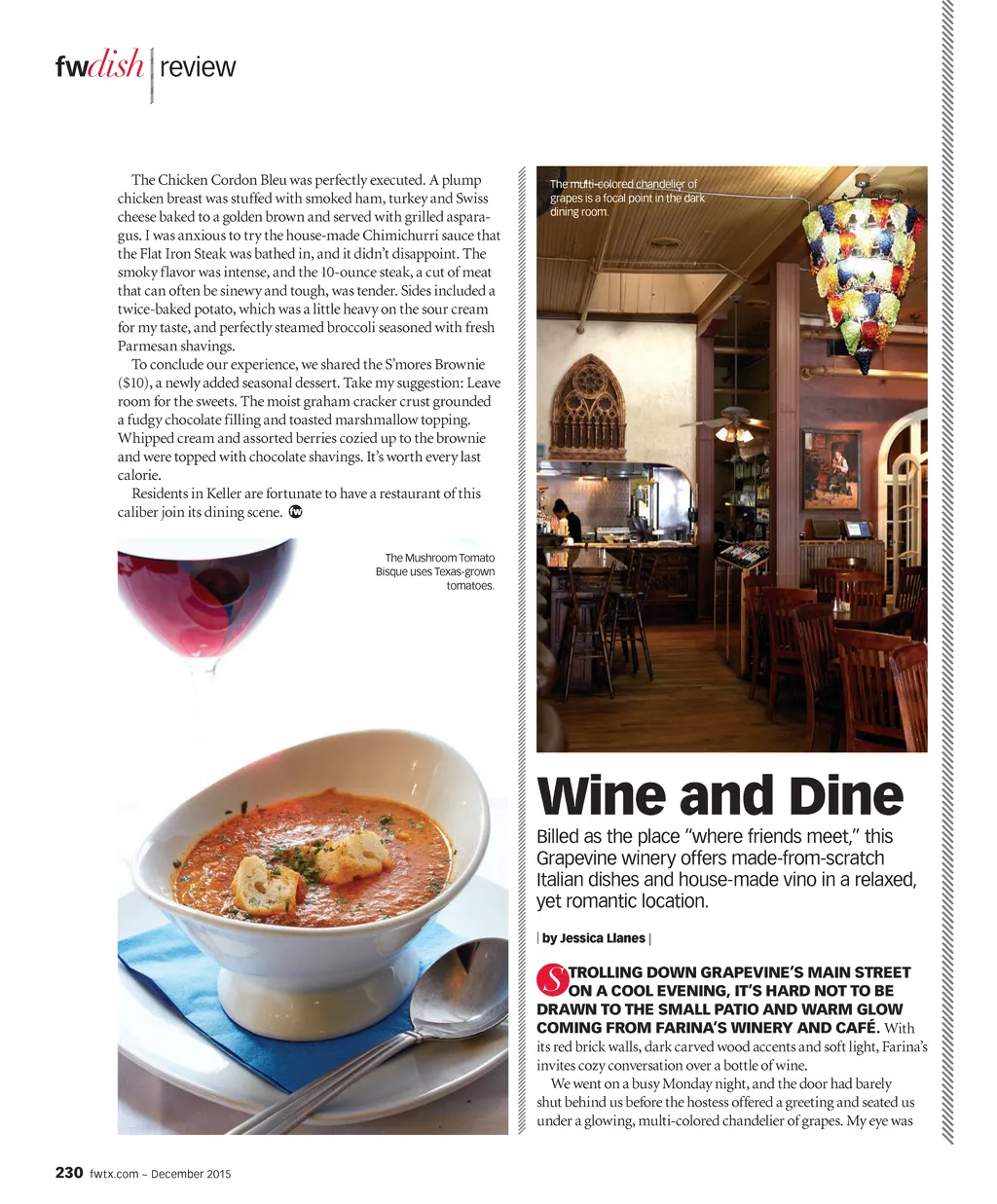 fwdish | review

The Chicken Cordon Bleu was perfectly executed. A plump chicken breast was stuffed with smoked ham, turkey and Swiss cheese baked to a golden brown and served with grilled asparagus. I was anxious to try the house-made Chimichurri sauce that the Flat Iron Steak was bathed in, and it didn't disappoint. The smoky flavor was intense, and the 10-ounce steak, a cut of meat that can often be sinewy and tough, was tender. Sides included a twice-baked potato, which was a little heavy on the sour cream for my taste, and perfectly steamed broccoli seasoned with fresh Parmesan shavings.

To conclude our experience, we shared the S'mores Brownie ($10), a newly added seasonal dessert. Take my suggestion: Leave room for the sweets. The moist graham cracker crust grounded a fudgy chocolate filling and toasted marshmallow topping. Whipped cream and assorted berries cozied up to the brownie and were topped with chocolate shavings. It's worth every last calorie.

Residents in Keller are fortunate to have a restaurant of this caliber join its dining scene. fw

The Mushroom Tomato Bisque uses Texas-grown tomatoes.

The multi-colored chandelier of grapes is a focal point in the dark dining room.

Wine and Dine

Billed as the place "where friends meet," this Grapevine winery offers made-from-scratch Italian dishes and house-made vino in a relaxed, yet romantic location.

| by Jessica Llanes |

STROLLING DOWN GRAPEVINE'S MAIN STREET ON A COOL EVENING, IT'S HARD NOT TO BE DRAWN TO THE SMALL PATIO AND WARM GLOW COMING FROM FARINA'S WINERY AND CAFÉ. With its red brick walls, dark carved wood accents and soft light, Farina's invites cozy conversation over a bottle of wine.

We went on a busy Monday night, and the door had barely shut behind us before the hostess offered a greeting and seated us under a glowing, multi-colored chandelier of grapes. My eye was

230 fwtx.com ~ December 2015